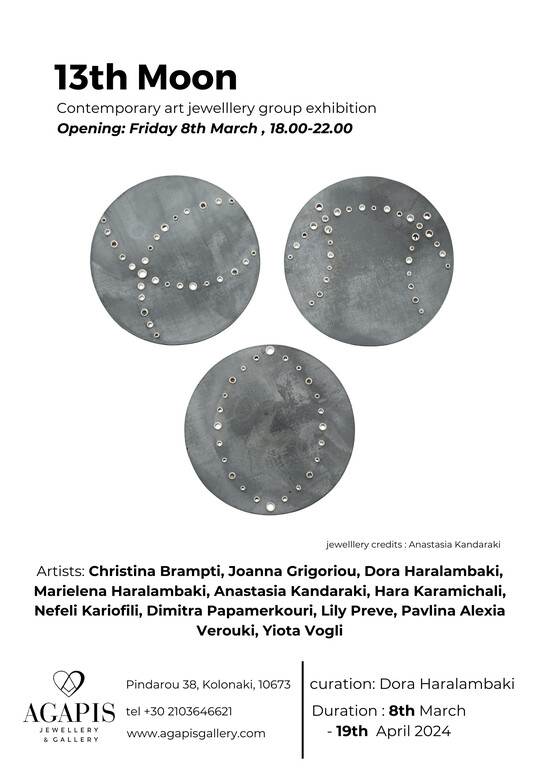 13th Moon
Contemporary art jewelllery group exhibition
Opening: Friday 8th March , 18.00-22.00

jewelllery credits : Anastasia Kandaraki

Artists: Christina Brampti, Joanna Grigoriou, Dora Haralambaki, Marielena Haralambaki, Anastasia Kandaraki, Hara Karamichali, Nefeli Kariofili, Dimitra Papamerkouri, Lily Preve, Pavlina Alexia Verouki, Yiota Vogli

AGAPIS
JEWELLERY & GALLERY

Pindarou 38, Kolonaki, 10673
tel +30 2103646621
www.agapisgallery.com

curation: Dora Haralambaki
Duration : 8th March - 19th April 2024